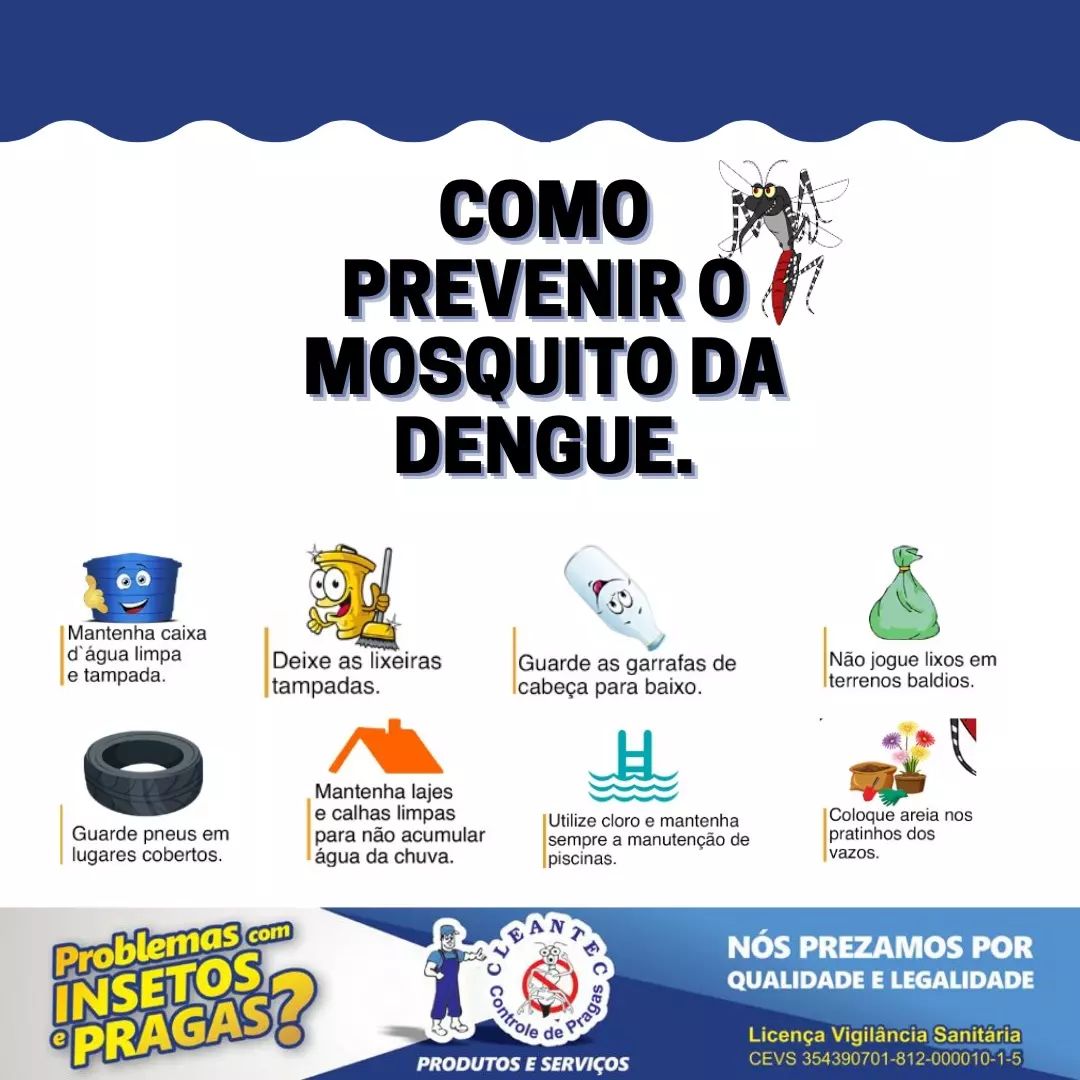 COMO PREVENIR O MOSQUITO DA DENGUE.

Mantenha caixa d`água limpa e tampada.

Deixe as lixeiras tampadas.

Guarde as garrafas de cabeça para baixo.

Não jogue lixos em terrenos baldios.

Guarde pneus em lugares cobertos.

Mantenha lajes e calhas limpas para não acumular água da chuva.

Utilize cloro e mantenha sempre a manutenção de piscinas.

Coloque areia nos pratinhos dos vazos.

Problemas com INSETOS e PRAGAS?

CLEANTEC Controle de Pragas

PRODUTOS E SERVIÇOS

NÓS PREZAMOS POR QUALIDADE E LEGALIDADE

Licença Vigilância Sanitária
CEVS 354390701-812-000010-1-5